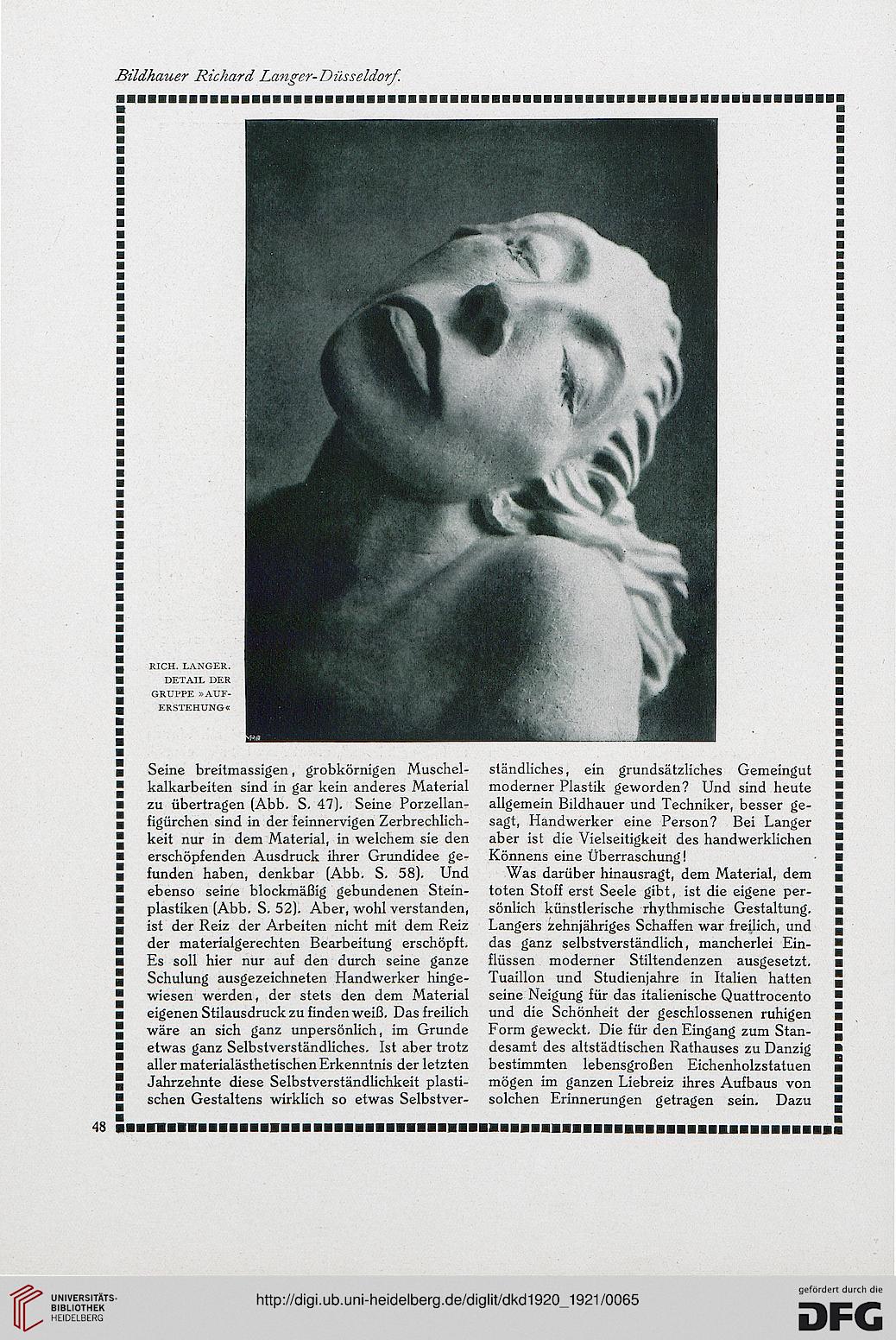 Bildhauer Richard Langer-Düsseldorf.

RICH. LANGER. DETAIL DER GRUPPE »AUFERSTEHUNG«

Seine breitmassigen, grobkörnigen Muschelkalkarbeiten sind in gar kein anderes Material zu übertragen (Abb. S. 47). Seine Porzellanfigürchen sind in der feinnervigen Zerbrechlichkeit nur in dem Material, in welchem sie den erschöpfenden Ausdruck ihrer Grundidee gefunden haben, denkbar (Abb. S. 58). Und ebenso seine blockmäßig gebundenen Steinplastiken (Abb. S. 52). Aber, wohl verstanden, ist der Reiz der Arbeiten nicht mit dem Reiz der materialgerechten Bearbeitung erschöpft. Es soll hier nur auf den durch seine ganze Schulung ausgezeichneten Handwerker hingewiesen werden, der stets den dem Material eigenen Stilausdruck zu finden weiß. Das freilich wäre an sich ganz unpersönlich, im Grunde etwas ganz Selbstverständliches. Ist aber trotz aller materialästhetischen Erkenntnis der letzten Jahrzehnte diese Selbstverständlichkeit plastischen Gestaltens wirklich so etwas Selbstverständliches, ein grundsätzliches Gemeingut moderner Plastik geworden? Und sind heute allgemein Bildhauer und Techniker, besser gesagt, Handwerker eine Person? Bei Langer aber ist die Vielseitigkeit des handwerklichen Könnens eine Überraschung!

Was darüber hinausragt, dem Material, dem toten Stoff erst Seele gibt, ist die eigene persönlich künstlerische rhythmische Gestaltung. Langers zehnjähriges Schaffen war freilich, und das ganz selbstverständlich, mancherlei Einflüssen moderner Stiltendenzen ausgesetzt. Tuaillon und Studienjahre in Italien hatten seine Neigung für das italienische Quattrocento und die Schönheit der geschlossenen ruhigen Form geweckt. Die für den Eingang zum Standesamt des altstädtischen Rathauses zu Danzig bestimmten lebensgroßen Eichenholzstatuen mögen im ganzen Liebreiz ihres Aufbaus von solchen Erinnerungen getragen sein. Dazu

48

UNIVERSITÄTS-BIBLIOTHEK HEIDELBERG

http://digi.ub.uni-heidelberg.de/diglit/dkd1920_1921/0065

gefördert durch die DFG